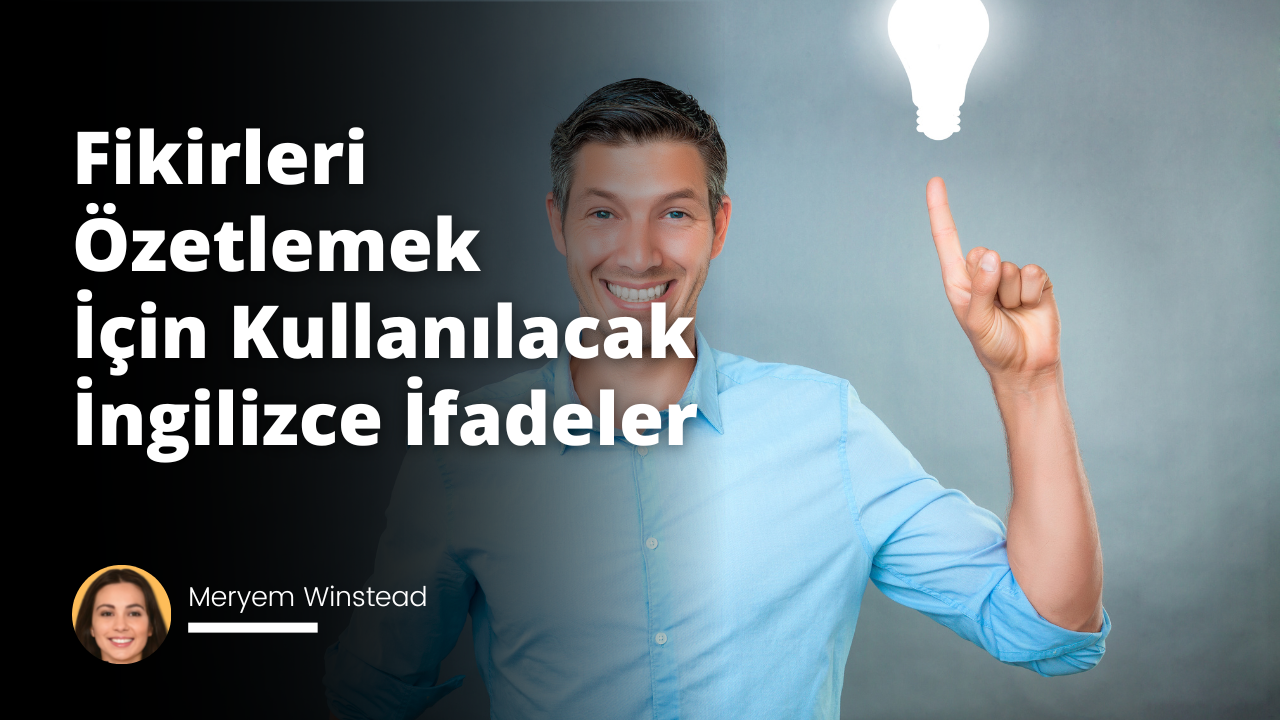 Fikirleri Özetlemek İçin Kullanılacak İngilizce İfadeler

Meryem Winstead